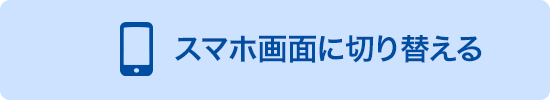 スマホ画面に切り替える